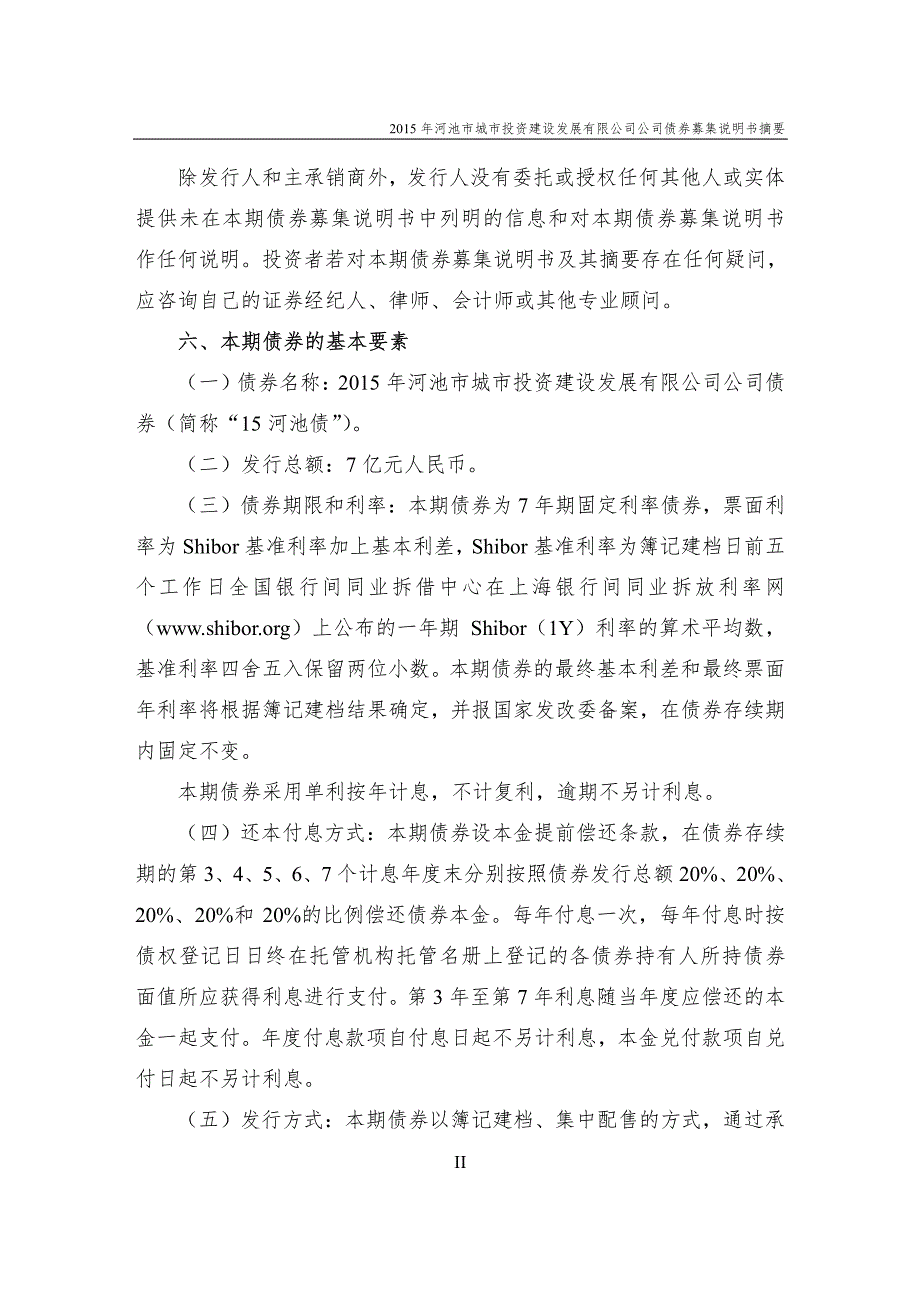 2015 年河池市城市投资建设发展有限公司公司债券募集说明书摘要

除发行人和主承销商外，发行人没有委托或授权任何其他人或实体提供未在本期债券募集说明书中列明的信息和对本期债券募集说明书作任何说明。投资者若对本期债券募集说明书及其摘要存在任何疑问，应咨询自己的证券经纪人、律师、会计师或其他专业顾问。

六、本期债券的基本要素

（一）债券名称：2015 年河池市城市投资建设发展有限公司公司债券（简称“15 河池债”）。

（二）发行总额：7 亿元人民币。

（三）债券期限和利率：本期债券为 7 年期固定利率债券，票面利率为 Shibor 基准利率加上基本利差，Shibor 基准利率为簿记建档日前五个工作日全国银行间同业拆借中心在上海银行间同业拆放利率网（www.shibor.org）上公布的一年期 Shibor（1Y）利率的算术平均数，基准利率四舍五入保留两位小数。本期债券的最终基本利差和最终票面年利率将根据簿记建档结果确定，并报国家发改委备案，在债券存续期内固定不变。

本期债券采用单利按年计息，不计复利，逾期不另计利息。

（四）还本付息方式：本期债券设本金提前偿还条款，在债券存续期的第 3、4、5、6、7 个计息年度末分别按照债券发行总额 20%、20%、20%、20%和 20%的比例偿还债券本金。每年付息一次，每年付息时按债权登记日日终在托管机构托管名册上登记的各债券持有人所持债券面值所应获得利息进行支付。第 3 年至第 7 年利息随当年度应偿还的本金一起支付。年度付息款项自付息日起不另计利息，本金兑付款项自兑付日起不另计利息。

（五）发行方式：本期债券以簿记建档、集中配售的方式，通过承

II